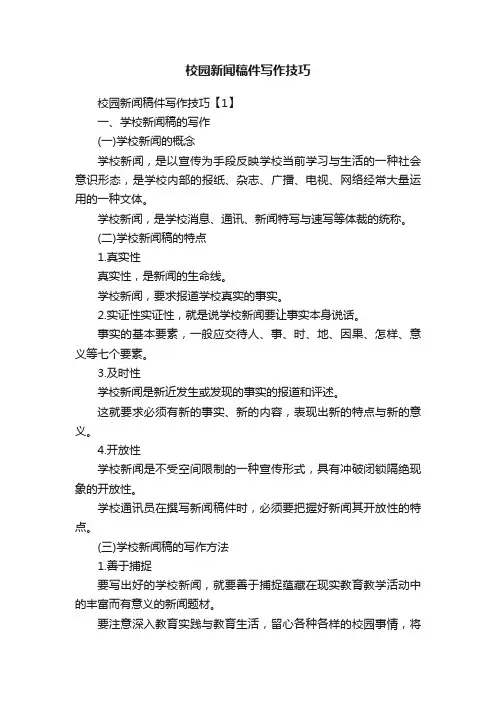 校园新闻稿件写作技巧

校园新闻稿件写作技巧【1】

一、学校新闻稿的写作

(一)学校新闻的概念

学校新闻，是以宣传为手段反映学校当前学习与生活的一种社会意识形态，是学校内部的报纸、杂志、广播、电视、网络经常大量运用的一种文体。

学校新闻，是学校消息、通讯、新闻特写与速写等体裁的统称。

(二)学校新闻稿的特点

1.真实性

真实性，是新闻的生命线。

学校新闻，要求报道学校真实的事实。

2.实证性实证性，就是说学校新闻要让事实本身说话。

事实的基本要素，一般应交待人、事、时、地、因果、怎样、意义等七个要素。

3.及时性

学校新闻是新近发生或发现的事实的报道和评述。

这就要求必须有新的事实、新的内容，表现出新的特点与新的意义。

4.开放性

学校新闻是不受空间限制的一种宣传形式，具有冲破闭锁隔绝现象的开放性。

学校通讯员在撰写新闻稿件时，必须要把握好新闻其开放性的特点。

(三)学校新闻稿的写作方法

1.善于捕捉

要写出好的学校新闻，就要善于捕捉蕴藏在现实教育教学活动中的丰富而有意义的新闻题材。

要注意深入教育实践与教育生活，留心各种各样的校园事情，将